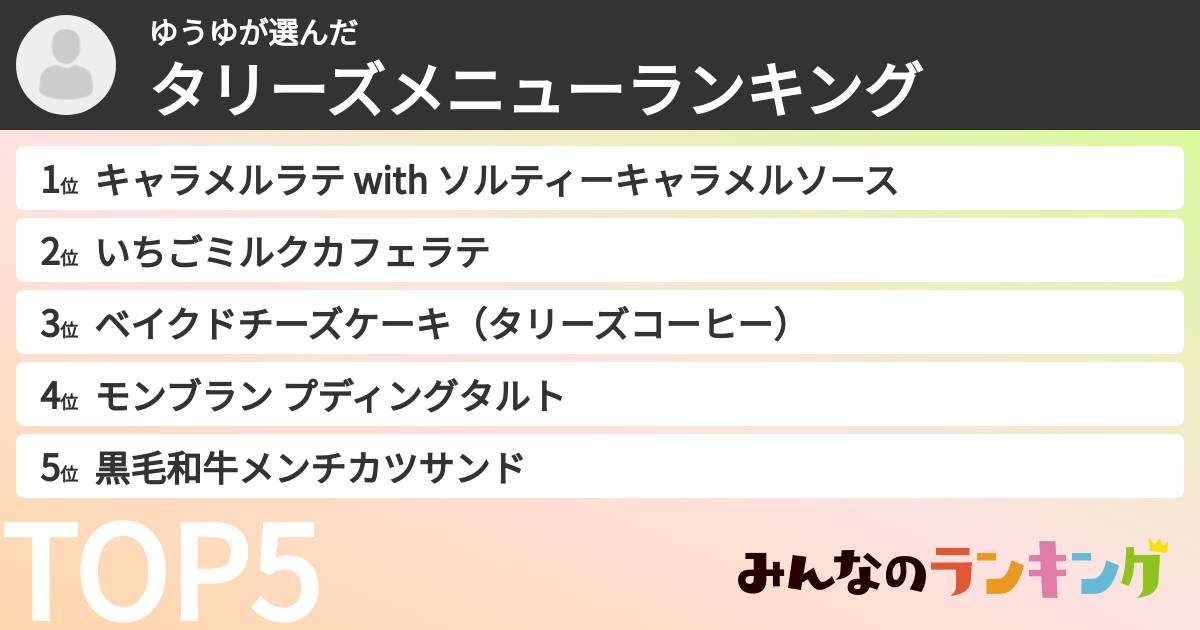 ゆうゆが選んだ
タリーズメニューランキング

1位 キャラメルラテ with ソルティーキャラメルソース
2位 いちごミルクカフェラテ
3位 ベイクドチーズケーキ（タリーズコーヒー）
4位 モンブラン プディングタルト
5位 黒毛和牛メンチカツサンド

TOP5

みんなのランキング